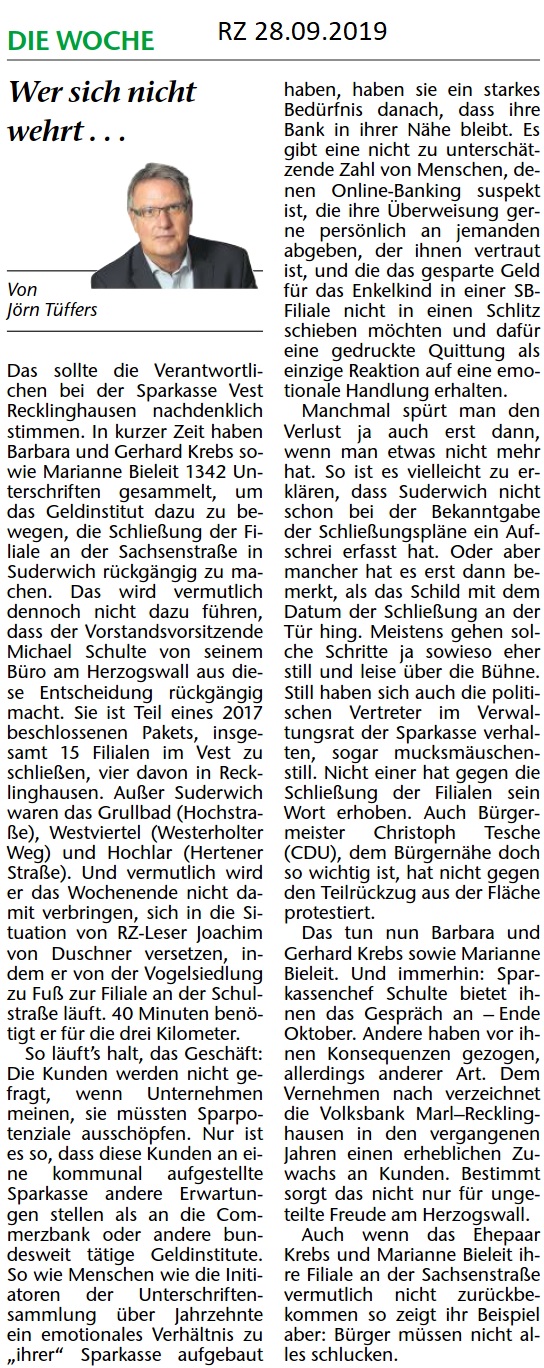 DIE WOCHE

RZ 28.09.2019

Wer sich nicht wehrt . . .

Von Jörn Tüffers

Das sollte die Verantwortlichen bei der Sparkasse Vest Recklinghausen nachdenklich stimmen. In kurzer Zeit haben Barbara und Gerhard Krebs sowie Marianne Bieleit 1342 Unterschriften gesammelt, um das Geldinstitut dazu zu bewegen, die Schließung der Filiale an der Sachsenstraße in Suderwich rückgängig zu machen. Das wird vermutlich dennoch nicht dazu führen, dass der Vorstandsvorsitzende Michael Schulte von seinem Büro am Herzogswall aus diese Entscheidung rückgängig macht. Sie ist Teil eines 2017 beschlossenen Pakets, insgesamt 15 Filialen im Vest zu schließen, vier davon in Recklinghausen. Außer Suderwich waren das Grullbad (Hochstraße), Westviertel (Westerholter Weg) und Hochlar (Hertener Straße). Und vermutlich wird er das Wochenende nicht damit verbringen, sich in die Situation von RZ-Leser Joachim von Duschner versetzen, indem er von der Vogelsiedlung zu Fuß zur Filiale an der Schulstraße läuft. 40 Minuten benötigt er für die drei Kilometer.

So läuft's halt, das Geschäft: Die Kunden werden nicht gefragt, wenn Unternehmen meinen, sie müssten Sparpotenziale ausschöpfen. Nur ist es so, dass diese Kunden an eine kommunal aufgestellte Sparkasse andere Erwartungen stellen als an die Commerzbank oder andere bundesweit tätige Geldinstitute. So wie Menschen wie die Initiatoren der Unterschriftensammlung über Jahrzehnte ein emotionales Verhältnis zu „ihrer" Sparkasse aufgebaut haben, haben sie ein starkes Bedürfnis danach, dass ihre Bank in ihrer Nähe bleibt. Es gibt eine nicht zu unterschätzende Zahl von Menschen, denen Online-Banking suspekt ist, die ihre Überweisung gerne persönlich an jemanden abgeben, der ihnen vertraut ist, und die das gesparte Geld für das Enkelkind in einer SB-Filiale nicht in einen Schlitz schieben möchten und dafür eine gedruckte Quittung als einzige Reaktion auf eine emotionale Handlung erhalten.

Manchmal spürt man den Verlust ja auch erst dann, wenn man etwas nicht mehr hat. So ist es vielleicht zu erklären, dass Suderwich nicht schon bei der Bekanntgabe der Schließungspläne ein Aufschrei erfasst hat. Oder aber mancher hat es erst dann bemerkt, als das Schild mit dem Datum der Schließung an der Tür hing. Meistens gehen solche Schritte ja sowieso eher still und leise über die Bühne. Still haben sich auch die politischen Vertreter im Verwaltungsrat der Sparkasse verhalten, sogar mucksmäuschenstill. Nicht einer hat gegen die Schließung der Filialen sein Wort erhoben. Auch Bürgermeister Christoph Tesche (CDU), dem Bürgernähe doch so wichtig ist, hat nicht gegen den Teilrückzug aus der Fläche protestiert.

Das tun nun Barbara und Gerhard Krebs sowie Marianne Bieleit. Und immerhin: Sparkassenchef Schulte bietet ihnen das Gespräch an – Ende Oktober. Andere haben vor ihnen Konsequenzen gezogen, allerdings anderer Art. Dem Vernehmen nach verzeichnet die Volksbank Marl–Recklinghausen in den vergangenen Jahren einen erheblichen Zuwachs an Kunden. Bestimmt sorgt das nicht nur für ungeteilte Freude am Herzogswall.

Auch wenn das Ehepaar Krebs und Marianne Bieleit ihre Filiale an der Sachsenstraße vermutlich nicht zurückbekommen so zeigt ihr Beispiel aber: Bürger müssen nicht alles schlucken.